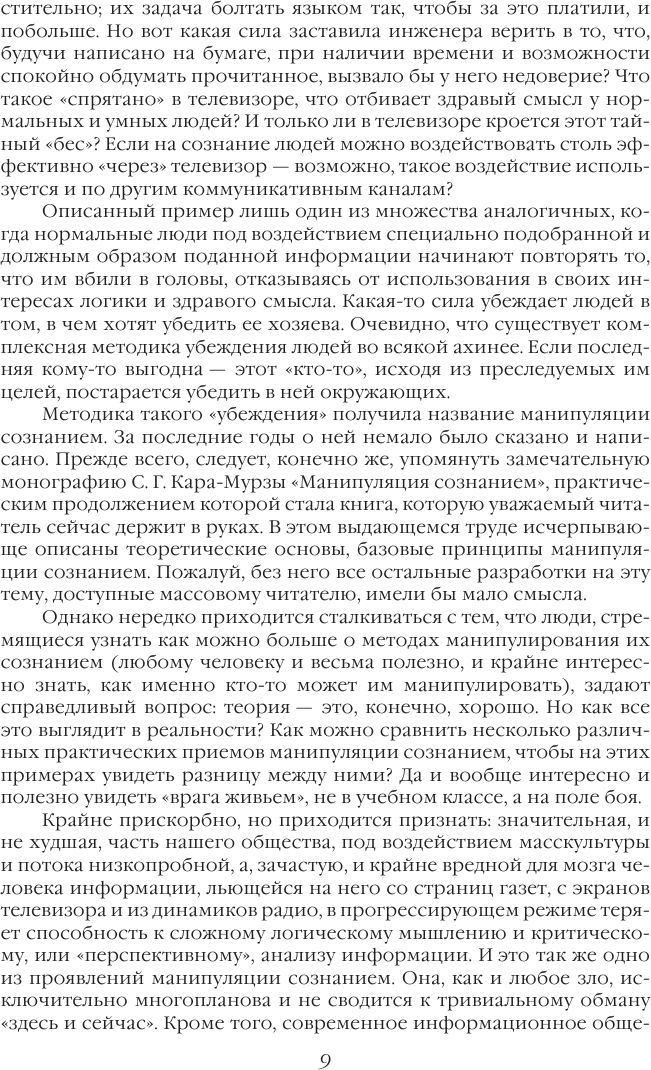 стительно; их задача болтать языком так, чтобы за это платили, и побольше. Но вот какая сила заставила инженера верить в то, что, будучи написано на бумаге, при наличии времени и возможности спокойно обдумать прочитанное, вызвало бы у него недоверие? Что такое «спрятано» в телевизоре, что отбивает здравый смысл у нормальных и умных людей? И только ли в телевизоре кроется этот тайный «бес»? Если на сознание людей можно воздействовать столь эффективно «через» телевизор — возможно, такое воздействие используется и по другим коммуникативным каналам?

Описанный пример лишь один из множества аналогичных, когда нормальные люди под воздействием специально подобранной и должным образом поданной информации начинают повторять то, что им вбили в головы, отказываясь от использования в своих интересах логики и здравого смысла. Какая-то сила убеждает людей в том, в чем хотят убедить ее хозяева. Очевидно, что существует комплексная методика убеждения людей во всякой ахинее. Если последняя кому-то выгодна — этот «кто-то», исходя из преследуемых им целей, постарается убедить в ней окружающих.

Методика такого «убеждения» получила название манипуляции сознанием. За последние годы о ней немало было сказано и написано. Прежде всего, следует, конечно же, упомянуть замечательную монографию С. Г. Кара-Мурзы «Манипуляция сознанием», практическим продолжением которой стала книга, которую уважаемый читатель сейчас держит в руках. В этом выдающемся труде исчерпывающе описаны теоретические основы, базовые принципы манипуляции сознанием. Пожалуй, без него все остальные разработки на эту тему, доступные массовому читателю, имели бы мало смысла.

Однако нередко приходится сталкиваться с тем, что люди, стремящиеся узнать как можно больше о методах манипулирования их сознанием (любому человеку и весьма полезно, и крайне интересно знать, как именно кто-то может им манипулировать), задают справедливый вопрос: теория — это, конечно, хорошо. Но как все это выглядит в реальности? Как можно сравнить несколько различных практических приемов манипуляции сознанием, чтобы на этих примерах увидеть разницу между ними? Да и вообще интересно и полезно увидеть «врага живьем», не в учебном классе, а на поле боя.

Крайне прискорбно, но приходится признать: значительная, и не худшая, часть нашего общества, под воздействием масскультуры и потока низкопробной, а, зачастую, и крайне вредной для мозга человека информации, льющейся на него со страниц газет, с экранов телевизора и из динамиков радио, в прогрессирующем режиме теряет способность к сложному логическому мышлению и критическому, или «перспективному», анализу информации. И это так же одно из проявлений манипуляции сознанием. Она, как и любое зло, исключительно многопланова и не сводится к тривиальному обману «здесь и сейчас». Кроме того, современное информационное обще-

9